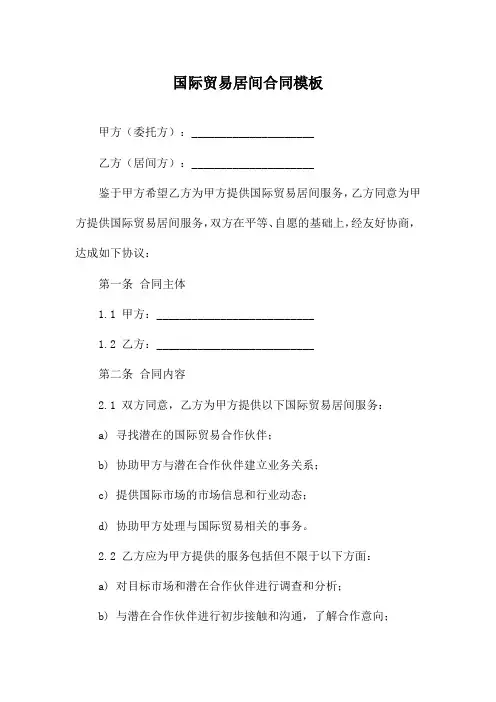 国际贸易居间合同模板

甲方（委托方）：____________________

乙方（居间方）：____________________

鉴于甲方希望乙方为甲方提供国际贸易居间服务，乙方同意为甲方提供国际贸易居间服务，双方在平等、自愿的基础上，经友好协商，达成如下协议：

第一条 合同主体

1.1 甲方：__________________________

1.2 乙方：__________________________

第二条 合同内容

2.1 双方同意，乙方为甲方提供以下国际贸易居间服务：

a) 寻找潜在的国际贸易合作伙伴；

b) 协助甲方与潜在合作伙伴建立业务关系；

c) 提供国际市场的市场信息和行业动态；

d) 协助甲方处理与国际贸易相关的事务。

2.2 乙方应为甲方提供的服务包括但不限于以下方面：

a) 对目标市场和潜在合作伙伴进行调查和分析；

b) 与潜在合作伙伴进行初步接触和沟通，了解合作意向；